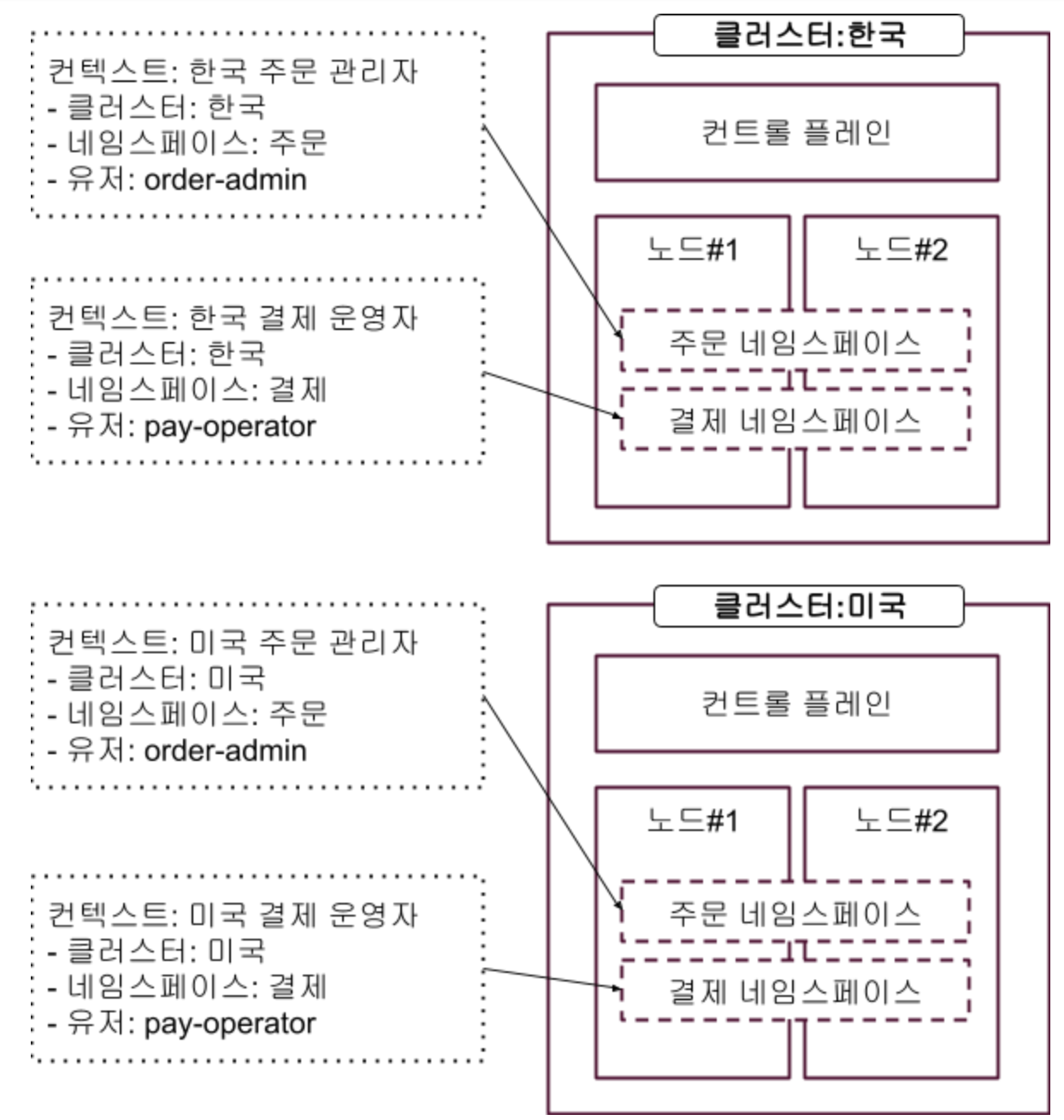 컨텍스트: 한국 주문 관리자
- 클러스터: 한국
- 네임스페이스: 주문
- 유저: order-admin

컨텍스트: 한국 결제 운영자
- 클러스터: 한국
- 네임스페이스: 결제
- 유저: pay-operator

클러스터:한국

컨트롤 플레인

노드#1

노드#2

주문 네임스페이스

결제 네임스페이스

컨텍스트: 미국 주문 관리자
- 클러스터: 미국
- 네임스페이스: 주문
- 유저: order-admin

컨텍스트: 미국 결제 운영자
- 클러스터: 미국
- 네임스페이스: 결제
- 유저: pay-operator

클러스터:미국

컨트롤 플레인

노드#1

노드#2

주문 네임스페이스

결제 네임스페이스